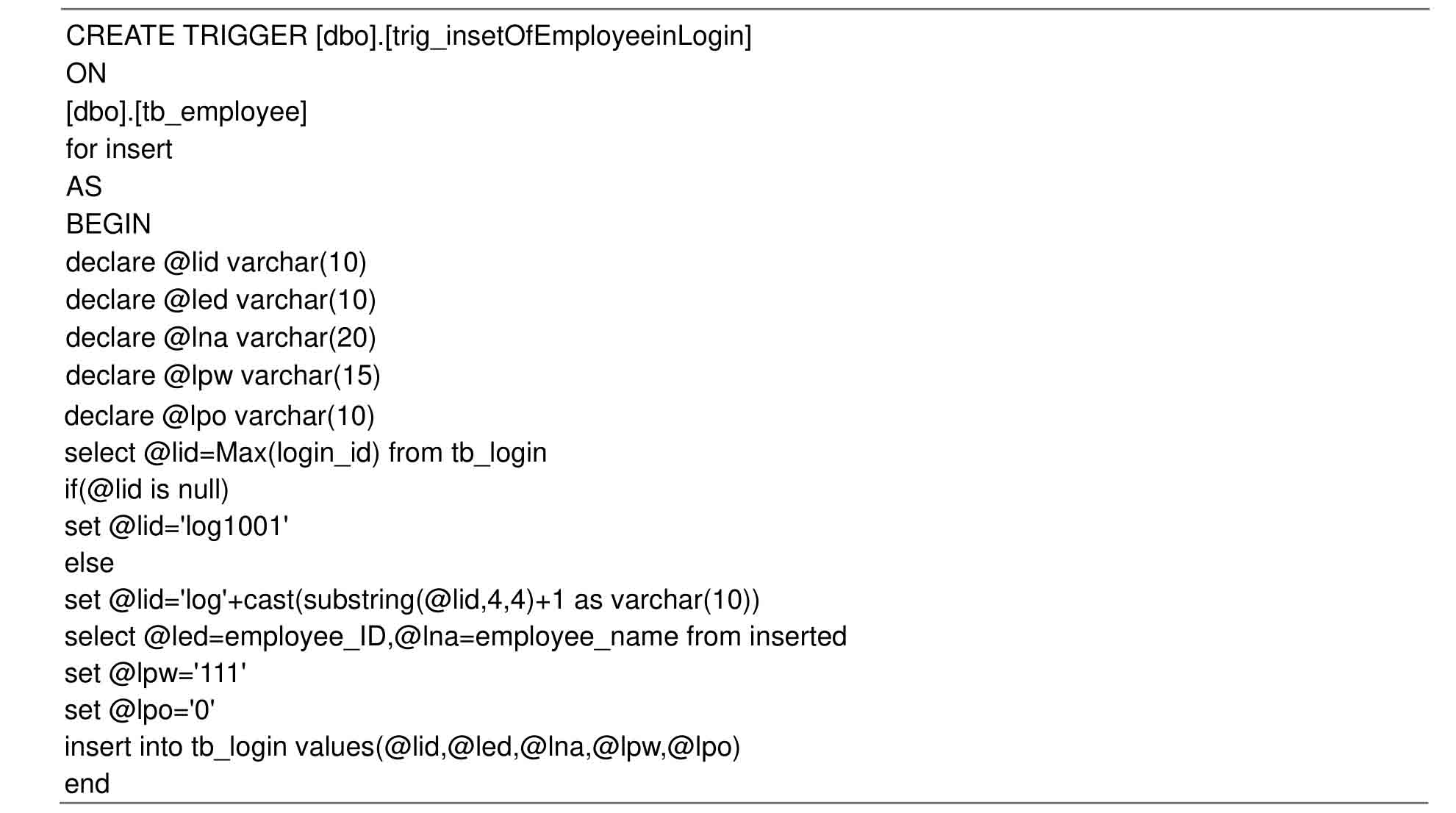 CREATE TRIGGER [dbo].[trig_insetOfEmployeeinLogin]
ON
[dbo].[tb_employee]
for insert
AS
BEGIN
declare @lid varchar(10)
declare @led varchar(10)
declare @lna varchar(20)
declare @lpw varchar(15)
declare @lpo varchar(10)
select @lid=Max(login_id) from tb_login
if(@lid is null)
set @lid='log1001'
else
set @lid='log'+cast(substring(@lid,4,4)+1 as varchar(10))
select @led=employee_ID,@lna=employee_name from inserted
set @lpw='111'
set @lpo='0'
insert into tb_login values(@lid,@led,@lna,@lpw,@lpo)
end